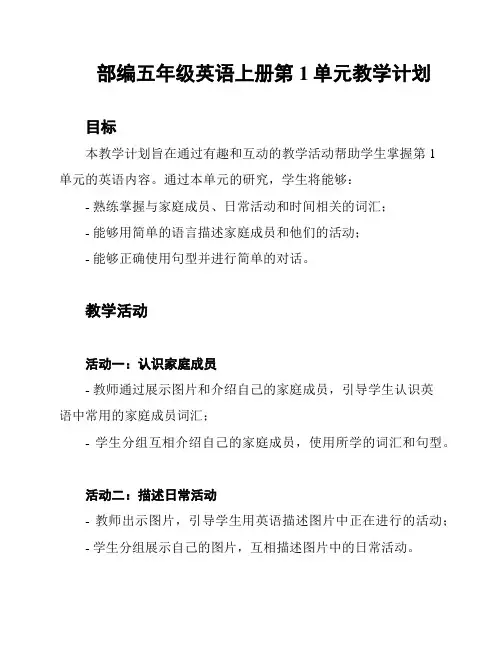 部编五年级英语上册第 1 单元教学计划

目标

本教学计划旨在通过有趣和互动的教学活动帮助学生掌握第 1 单元的英语内容。通过本单元的研究，学生将能够：

- 熟练掌握与家庭成员、日常活动和时间相关的词汇；

- 能够用简单的语言描述家庭成员和他们的活动；

- 能够正确使用句型并进行简单的对话。

教学活动

活动一：认识家庭成员

- 教师通过展示图片和介绍自己的家庭成员，引导学生认识英语中常用的家庭成员词汇；

- 学生分组互相介绍自己的家庭成员，使用所学的词汇和句型。

活动二：描述日常活动

- 教师出示图片，引导学生用英语描述图片中正在进行的活动；

- 学生分组展示自己的图片，互相描述图片中的日常活动。